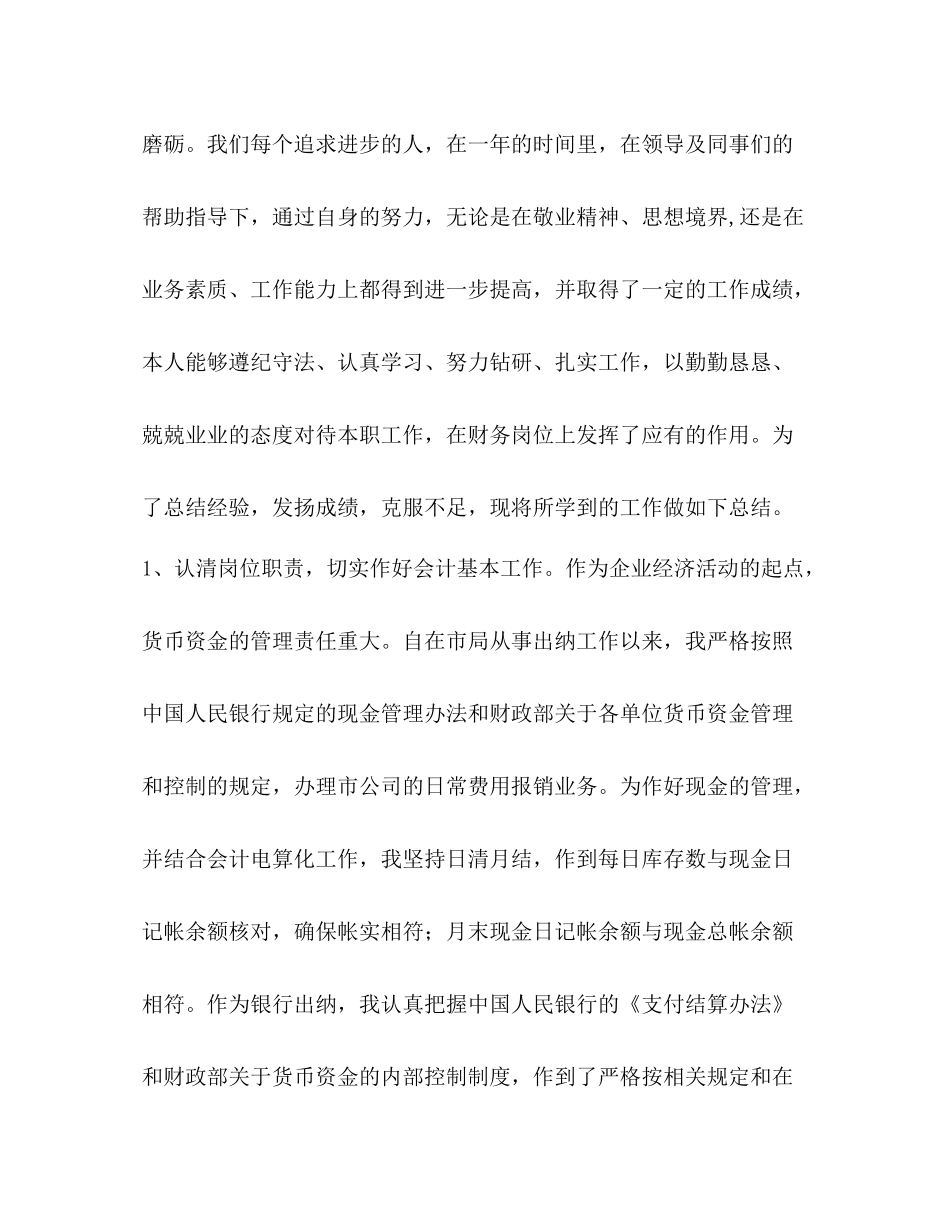 磨砺。我们每个追求进步的人，在一年的时间里，在领导及同事们的帮助指导下，通过自身的努力，无论是在敬业精神、思想境界,还是在业务素质、工作能力上都得到进一步提高，并取得了一定的工作成绩，本人能够遵纪守法、认真学习、努力钻研、扎实工作，以勤勤恳恳、兢兢业业的态度对待本职工作，在财务岗位上发挥了应有的作用。为了总结经验，发扬成绩，克服不足，现将所学到的工作做如下总结。

1、认清岗位职责，切实作好会计基本工作。作为企业经济活动的起点，货币资金的管理责任重大。自在市局从事出纳工作以来，我严格按照中国人民银行规定的现金管理办法和财政部关于各单位货币资金管理和控制的规定，办理市公司的日常费用报销业务。为作好现金的管理，并结合会计电算化工作，我坚持日清月结，作到每日库存数与现金日记帐余额核对，确保帐实相符；月末现金日记帐余额与现金总帐余额相符。作为银行出纳，我认真把握中国人民银行的《支付结算办法》和财政部关于货币资金的内部控制制度，作到了严格按相关规定和在